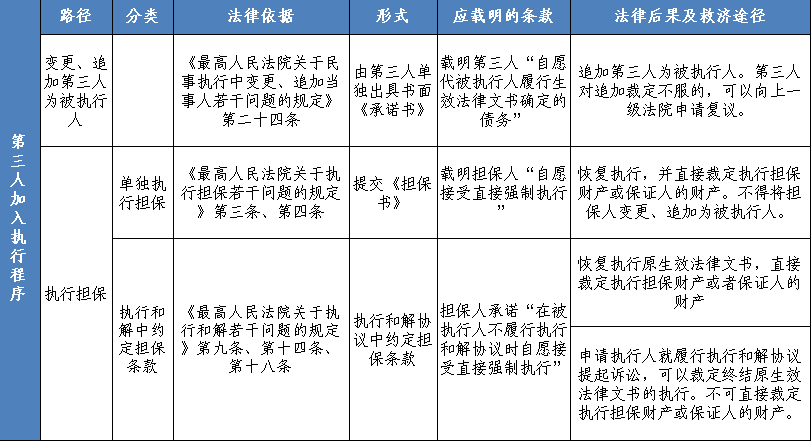 | | 路径 | 分类 | 法律依据 | 形式 | 应载明的条款 | 法律后果及救济途径 |
|---|---|---|---|---|---|---|
| 第三人加入执行程序 | 变更、追加第三人为被执行人 | | 《最高人民法院关于民事执行中变更、追加当事人若干问题的规定》第二十四条 | 由第三人单独出具书面《承诺书》 | 载明第三人“自愿代被执行人履行生效法律文书确定的债务” | 追加第三人为被执行人。第三人对追加裁定不服的，可以向上一级法院申请复议。 |
| | 执行担保 | 单独执行担保 | 《最高人民法院关于执行担保若干问题的规定》第三条、第四条 | 提交《担保书》 | 载明担保人“自愿接受直接强制执行” | 恢复执行，并直接裁定执行担保财产或保证人的财产。不得将担保人变更、追加为被执行人。 |
| | | 执行和解中约定担保条款 | 《最高人民法院关于执行和解若干问题的规定》第九条、第十四条、第十八条 | 执行和解协议中约定担保条款 | 担保人承诺“在被执行人不履行执行和解协议时自愿接受直接强制执行” | 恢复执行原生效法律文书，直接裁定执行担保财产或者保证人的财产 |
| | | | | | | 申请执行人就履行执行和解协议提起诉讼，可以裁定终结原生效法律文书的执行。不可直接裁定执行担保财产或保证人的财产。 |